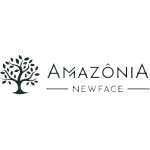 AMAZÔNIA
NEWFACE